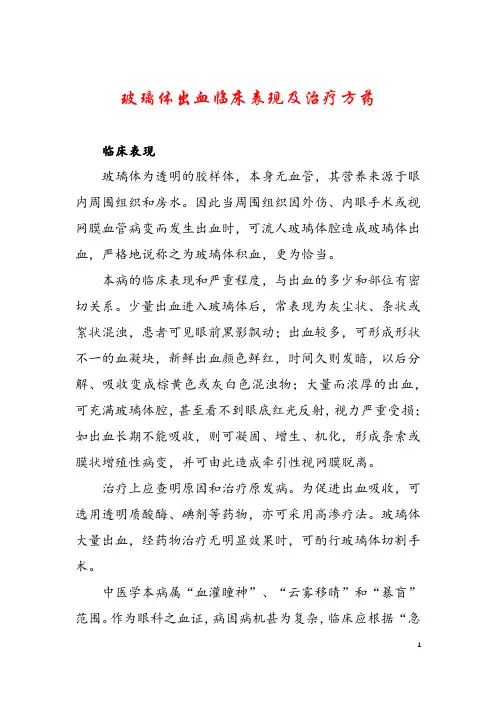 玻璃体出血临床表现及治疗方药

临床表现

玻璃体为透明的胶样体，本身无血管，其营养来源于眼内周围组织和房水。因此当周围组织因外伤、内眼手术或视网膜血管病变而发生出血时，可流人玻璃体腔造成玻璃体出血，严格地说称之为玻璃体积血，更为恰当。

本病的临床表现和严重程度，与出血的多少和部位有密切关系。少量出血进入玻璃体后，常表现为灰尘状、条状或絮状混浊，患者可见眼前黑影飘动；出血较多，可形成形状不一的血凝块，新鲜出血颜色鲜红，时间久则发暗，以后分解、吸收变成棕黄色或灰白色混浊物；大量而浓厚的出血，可充满玻璃体腔，甚至看不到眼底红光反射，视力严重受损；如出血长期不能吸收，则可凝固、增生、机化，形成条索或膜状增殖性病变，并可由此造成牵引性视网膜脱离。

治疗上应查明原因和治疗原发病。为促进出血吸收，可选用透明质酸酶、碘剂等药物，亦可采用高渗疗法。玻璃体大量出血，经药物治疗无明显效果时，可酌行玻璃体切割手术。

中医学本病属“血灌瞳神”、“云雾移睛”和“暴盲”范围。作为眼科之血证，病因病机甚为复杂，临床应根据“急

1